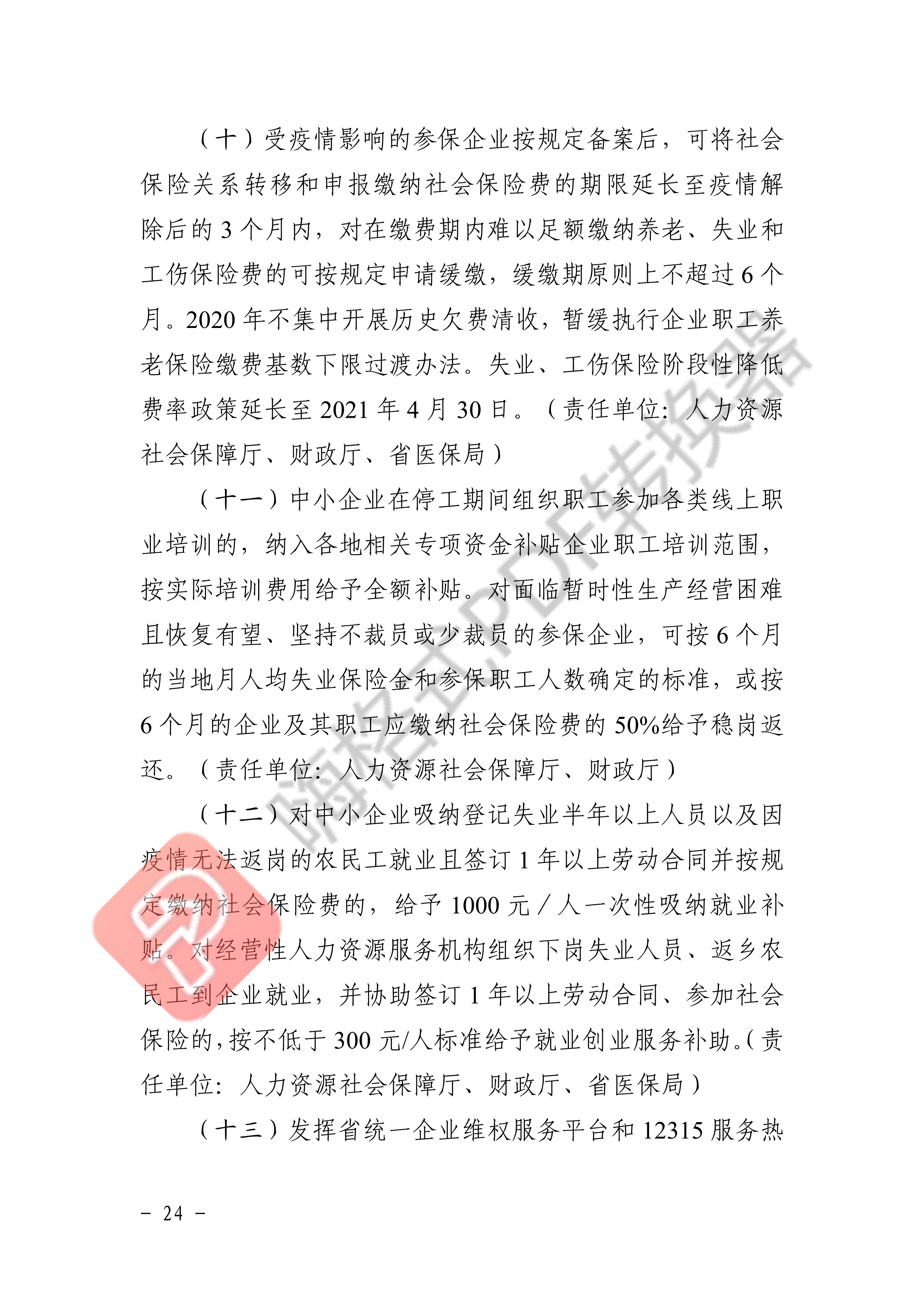 （十）受疫情影响的参保企业按规定备案后，可将社会保险关系转移和申报缴纳社会保险费的期限延长至疫情解除后的 3 个月内，对在缴费期内难以足额缴纳养老、失业和工伤保险费的可按规定申请缓缴，缓缴期原则上不超过 6 个月。2020 年不集中开展历史欠费清收，暂缓执行企业职工养老保险缴费基数下限过渡办法。失业、工伤保险阶段性降低费率政策延长至 2021 年 4 月 30 日。（责任单位：人力资源社会保障厅、财政厅、省医保局）

（十一）中小企业在停工期间组织职工参加各类线上职业培训的，纳入各地相关专项资金补贴企业职工培训范围，按实际培训费用给予全额补贴。对面临暂时性生产经营困难且恢复有望、坚持不裁员或少裁员的参保企业，可按 6 个月的当地月人均失业保险金和参保职工人数确定的标准，或按 6 个月的企业及其职工应缴纳社会保险费的 50%给予稳岗返还。（责任单位：人力资源社会保障厅、财政厅）

（十二）对中小企业吸纳登记失业半年以上人员以及因疫情无法返岗的农民工就业且签订 1 年以上劳动合同并按规定缴纳社会保险费的，给予 1000 元／人一次性吸纳就业补贴。对经营性人力资源服务机构组织下岗失业人员、返乡农民工到企业就业，并协助签订 1 年以上劳动合同、参加社会保险的，按不低于 300 元/人标准给予就业创业服务补助。（责任单位：人力资源社会保障厅、财政厅、省医保局）

（十三）发挥省统一企业维权服务平台和 12315 服务热

嗨格式PDF转换器

－ 24 －